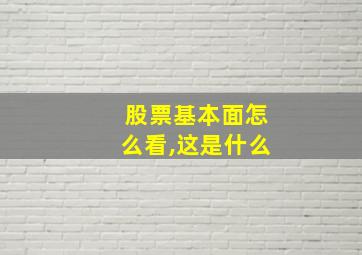 股票基本面怎么看,这是什么